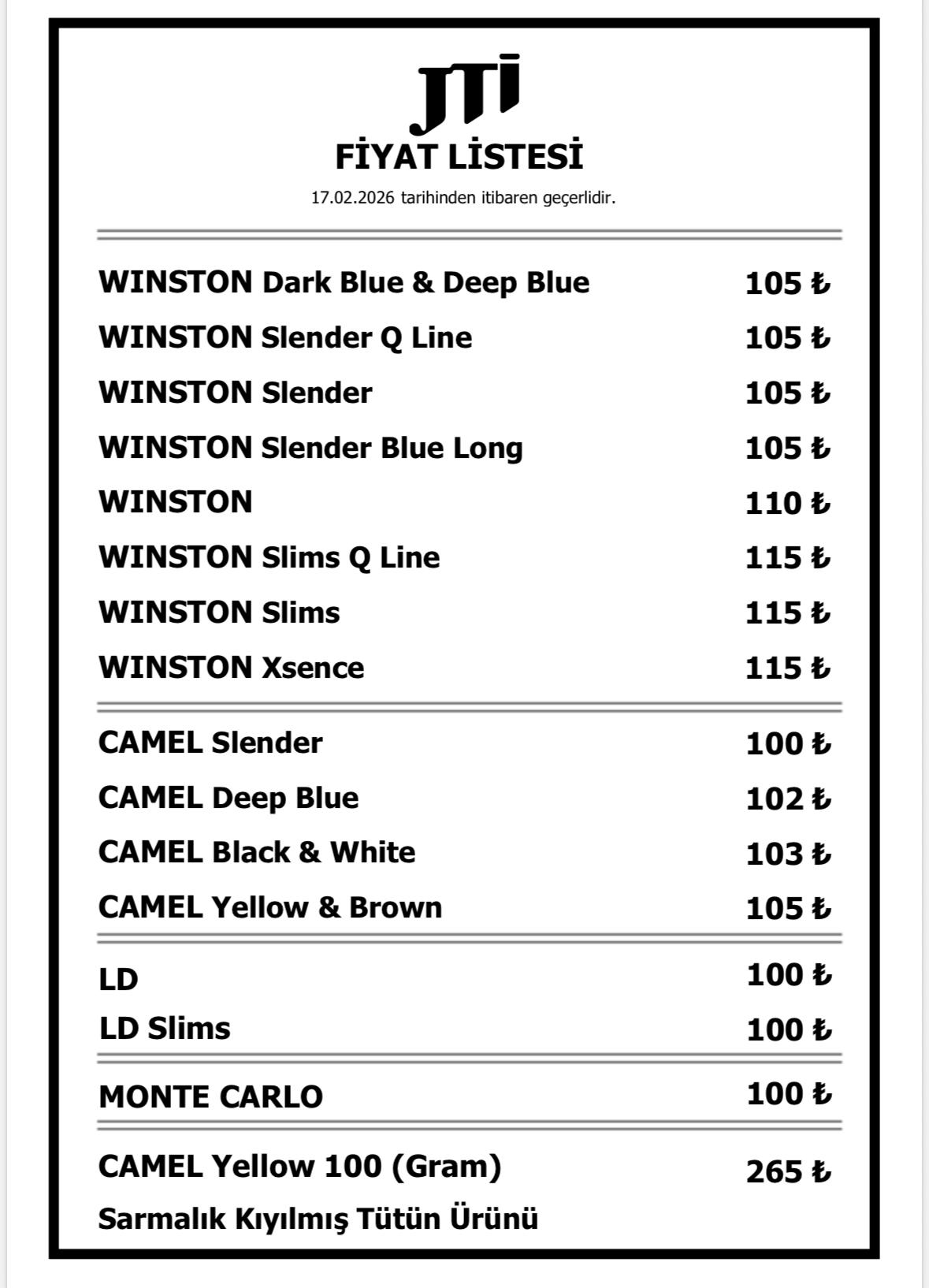 JTI
FİYAT LİSTESİ
17.02.2026 tarihinden itibaren geçerlidir.

WINSTON Dark Blue & Deep Blue 105 ₺
WINSTON Slender Q Line 105 ₺
WINSTON Slender 105 ₺
WINSTON Slender Blue Long 105 ₺
WINSTON 110 ₺
WINSTON Slims Q Line 115 ₺
WINSTON Slims 115 ₺
WINSTON Xsence 115 ₺

CAMEL Slender 100 ₺
CAMEL Deep Blue 102 ₺
CAMEL Black & White 103 ₺
CAMEL Yellow & Brown 105 ₺

LD 100 ₺
LD Slims 100 ₺

MONTE CARLO 100 ₺

CAMEL Yellow 100 (Gram) 265 ₺
Sarmalık Kıyılmış Tütün Ürünü